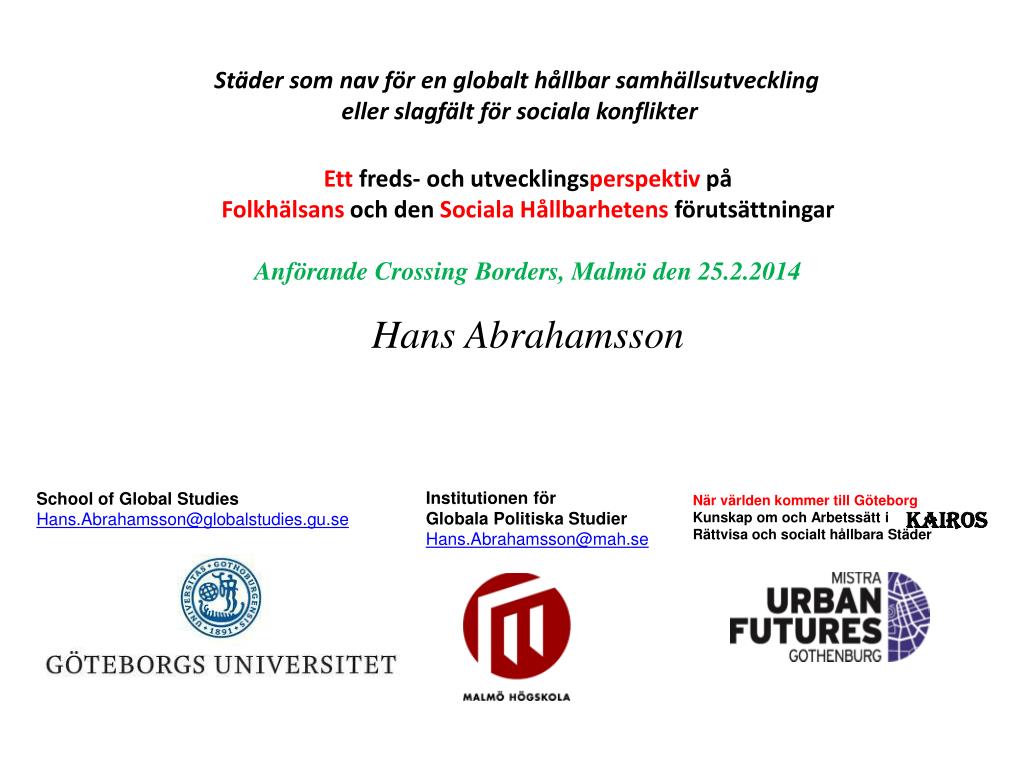 Städer som nav för en globalt hållbar samhällsutveckling
eller slagfält för sociala konflikter

Ett freds- och utvecklingsperspektiv på
Folkhälsans och den Sociala Hållbarhetens förutsättningar

Anförande Crossing Borders, Malmö den 25.2.2014

Hans Abrahamsson

School of Global Studies
Hans.Abrahamsson@globalstudies.gu.se

UNIVERSITAS GOTHOBURGENSIS 1891

GÖTEBORGS UNIVERSITET

Institutionen för
Globala Politiska Studier
Hans.Abrahamsson@mah.se

MALMÖ HÖGSKOLA

När världen kommer till Göteborg
Kunskap om och Arbetssätt i
Rättvisa och socialt hållbara Städer

KAIROS

MISTRA
URBAN
FUTURES
GOTHENBURG